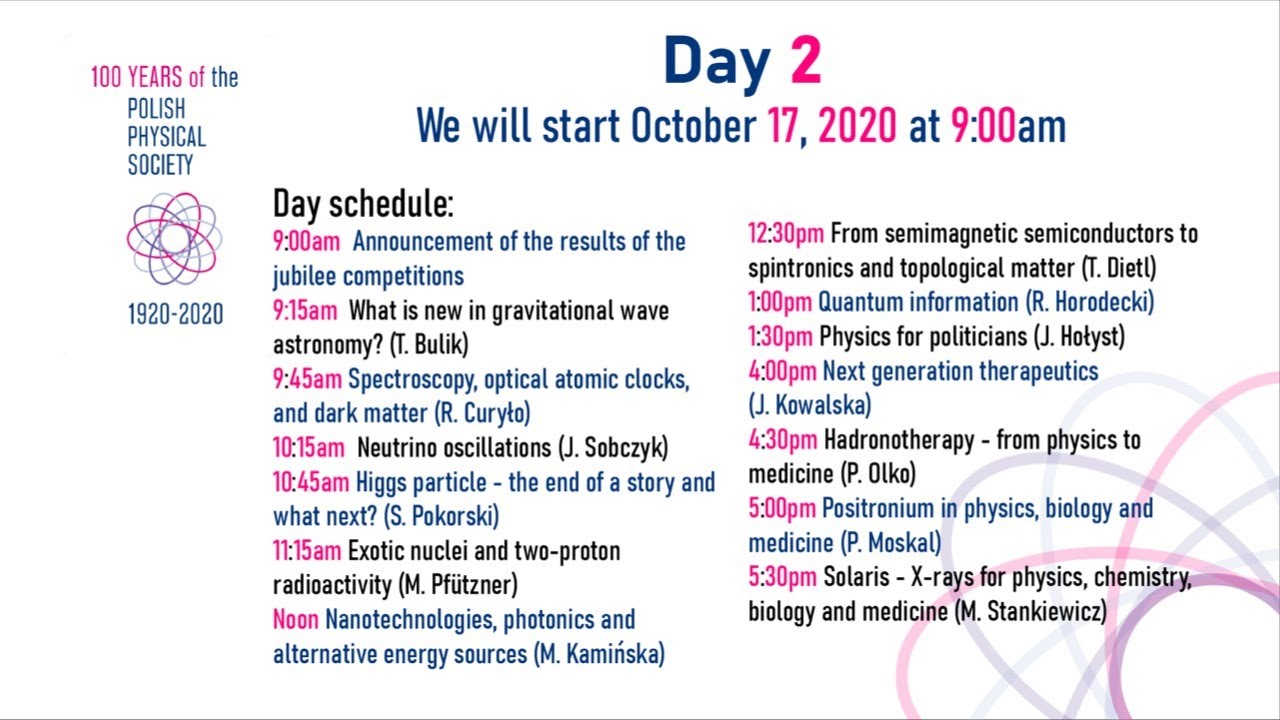 100 YEARS of the POLISH PHYSICAL SOCIETY

1920-2020

Day 2

We will start October 17, 2020 at 9:00am

Day schedule:

9:00am Announcement of the results of the jubilee competitions

9:15am What is new in gravitational wave astronomy? (T. Bulik)

9:45am Spectroscopy, optical atomic clocks, and dark matter (R. Curyło)

10:15am Neutrino oscillations (J. Sobczyk)

10:45am Higgs particle - the end of a story and what next? (S. Pokorski)

11:15am Exotic nuclei and two-proton radioactivity (M. Pfützner)

Noon Nanotechnologies, photonics and alternative energy sources (M. Kamińska)

12:30pm From semimagnetic semiconductors to spintronics and topological matter (T. Dietl)

1:00pm Quantum information (R. Horodecki)

1:30pm Physics for politicians (J. Hołyst)

4:00pm Next generation therapeutics (J. Kowalska)

4:30pm Hadronotherapy - from physics to medicine (P. Olko)

5:00pm Positronium in physics, biology and medicine (P. Moskal)

5:30pm Solaris - X-rays for physics, chemistry, biology and medicine (M. Stankiewicz)